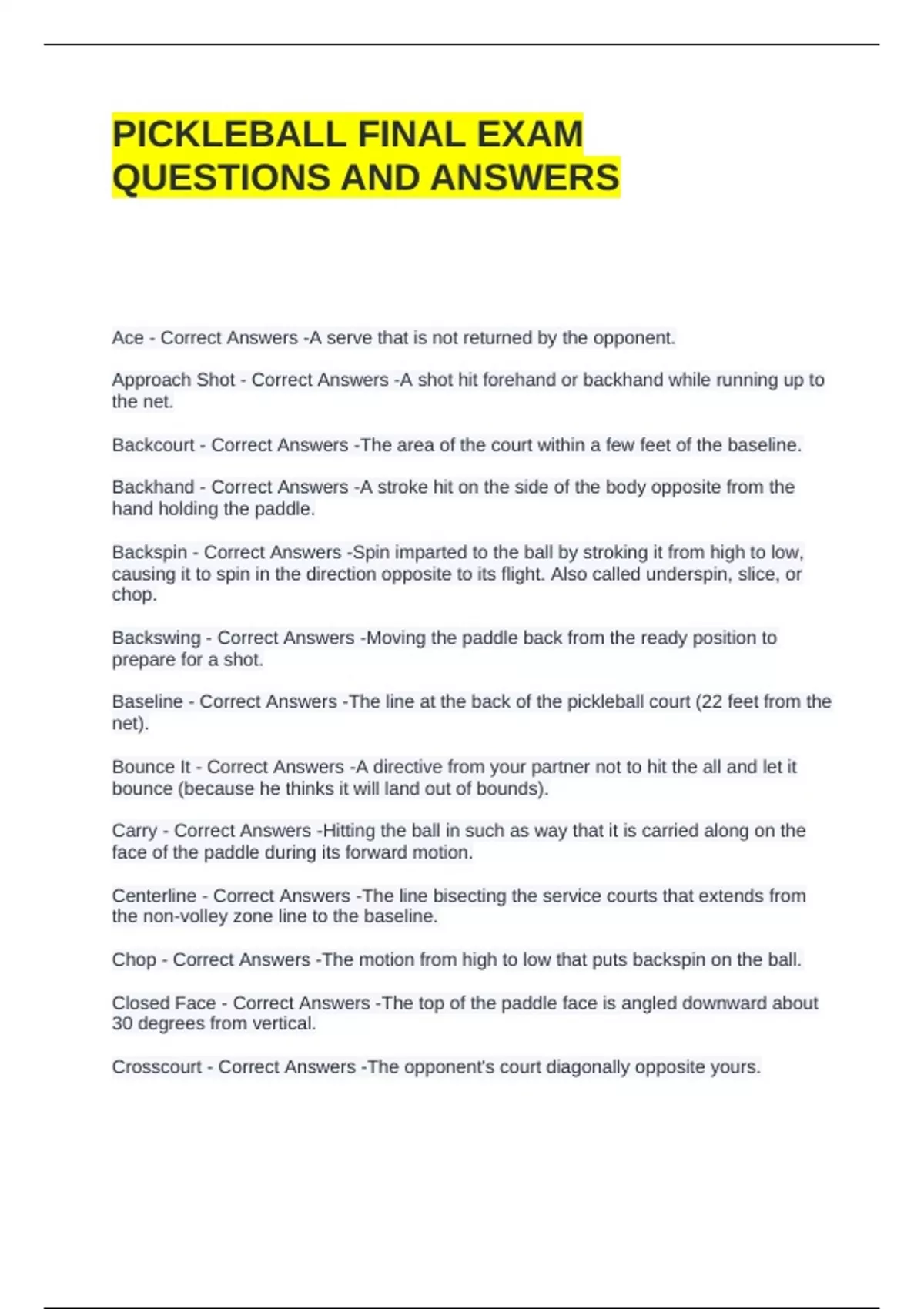 PICKLEBALL FINAL EXAM QUESTIONS AND ANSWERS

Ace - Correct Answers -A serve that is not returned by the opponent.

Approach Shot - Correct Answers -A shot hit forehand or backhand while running up to the net.

Backcourt - Correct Answers -The area of the court within a few feet of the baseline.

Backhand - Correct Answers -A stroke hit on the side of the body opposite from the hand holding the paddle.

Backspin - Correct Answers -Spin imparted to the ball by stroking it from high to low, causing it to spin in the direction opposite to its flight. Also called underspin, slice, or chop.

Backswing - Correct Answers -Moving the paddle back from the ready position to prepare for a shot.

Baseline - Correct Answers -The line at the back of the pickleball court (22 feet from the net).

Bounce It - Correct Answers -A directive from your partner not to hit the all and let it bounce (because he thinks it will land out of bounds).

Carry - Correct Answers -Hitting the ball in such as way that it is carried along on the face of the paddle during its forward motion.

Centerline - Correct Answers -The line bisecting the service courts that extends from the non-volley zone line to the baseline.

Chop - Correct Answers -The motion from high to low that puts backspin on the ball.

Closed Face - Correct Answers -The top of the paddle face is angled downward about 30 degrees from vertical.

Crosscourt - Correct Answers -The opponent's court diagonally opposite yours.